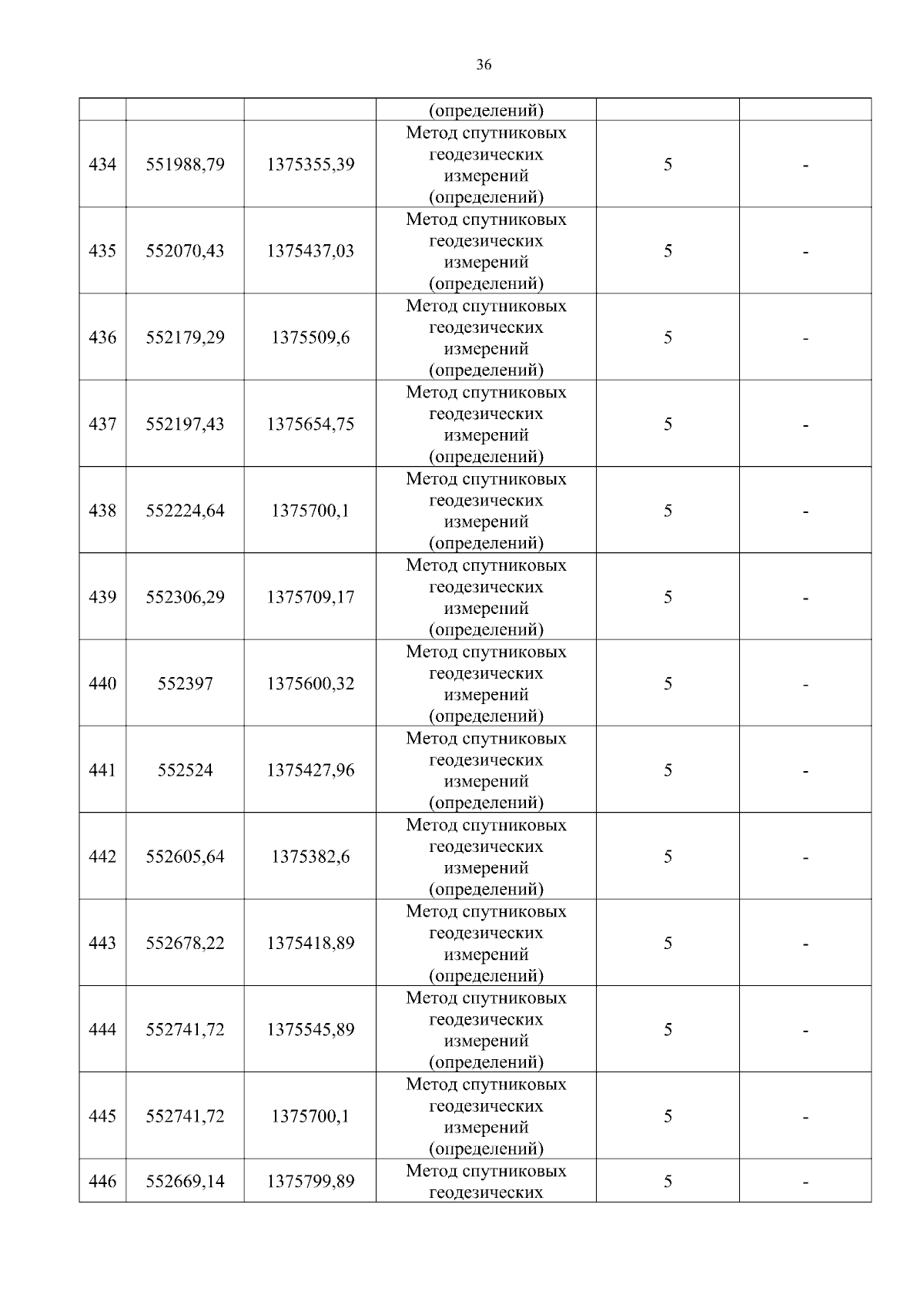 36

|  |  |  | (определений) |  |  |
|---|---|---|---|---|---|
| 434 | 551988,79 | 1375355,39 | Метод спутниковых геодезических измерений (определений) | 5 | - |
| 435 | 552070,43 | 1375437,03 | Метод спутниковых геодезических измерений (определений) | 5 | - |
| 436 | 552179,29 | 1375509,6 | Метод спутниковых геодезических измерений (определений) | 5 | - |
| 437 | 552197,43 | 1375654,75 | Метод спутниковых геодезических измерений (определений) | 5 | - |
| 438 | 552224,64 | 1375700,1 | Метод спутниковых геодезических измерений (определений) | 5 | - |
| 439 | 552306,29 | 1375709,17 | Метод спутниковых геодезических измерений (определений) | 5 | - |
| 440 | 552397 | 1375600,32 | Метод спутниковых геодезических измерений (определений) | 5 | - |
| 441 | 552524 | 1375427,96 | Метод спутниковых геодезических измерений (определений) | 5 | - |
| 442 | 552605,64 | 1375382,6 | Метод спутниковых геодезических измерений (определений) | 5 | - |
| 443 | 552678,22 | 1375418,89 | Метод спутниковых геодезических измерений (определений) | 5 | - |
| 444 | 552741,72 | 1375545,89 | Метод спутниковых геодезических измерений (определений) | 5 | - |
| 445 | 552741,72 | 1375700,1 | Метод спутниковых геодезических измерений (определений) | 5 | - |
| 446 | 552669,14 | 1375799,89 | Метод спутниковых геодезических | 5 | - |